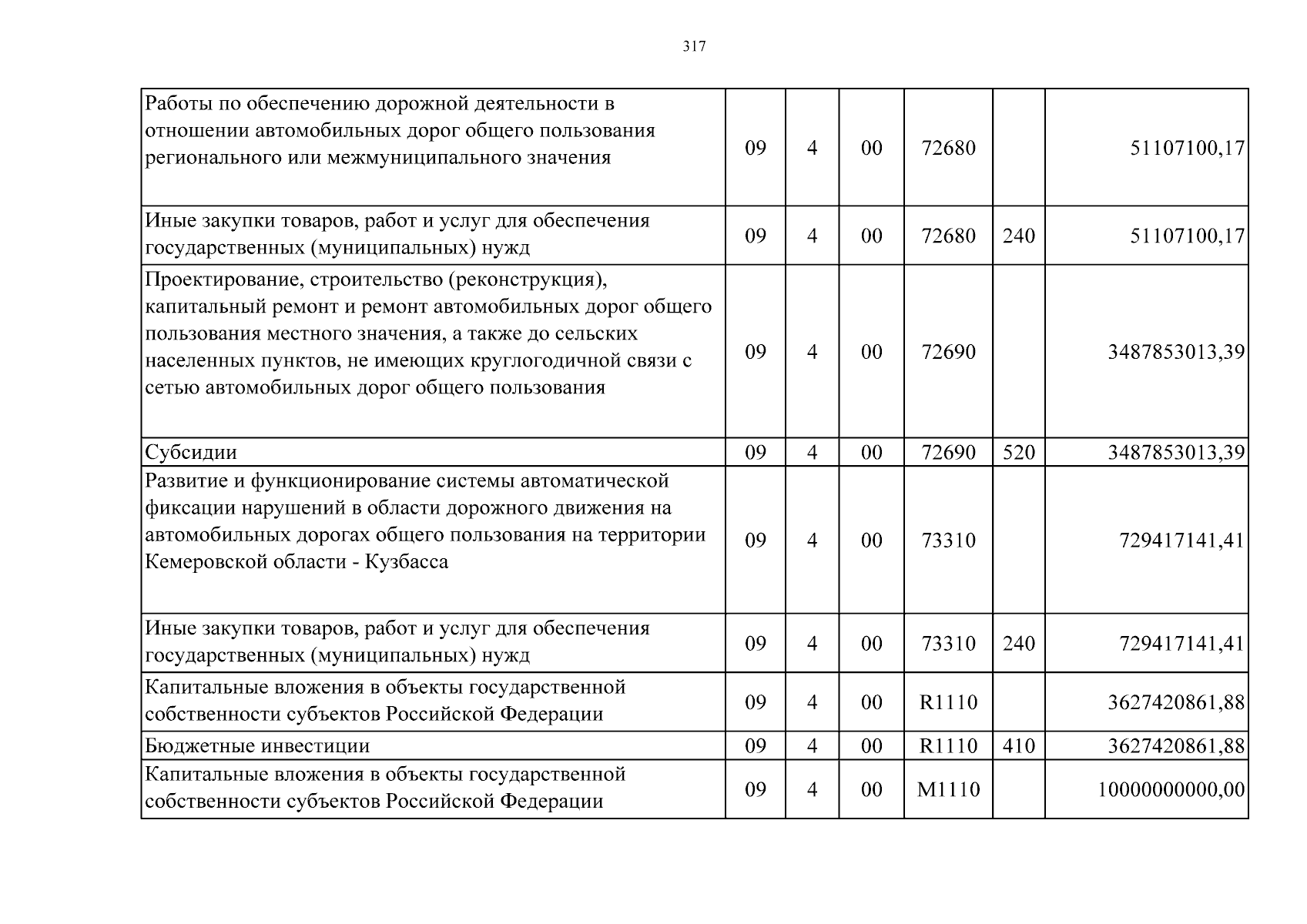 317

| | | | | | | |
|---|---|---|---|---|---|---|
| Работы по обеспечению дорожной деятельности в отношении автомобильных дорог общего пользования регионального или межмуниципального значения | 09 | 4 | 00 | 72680 | | 51107100,17 |
| Иные закупки товаров, работ и услуг для обеспечения государственных (муниципальных) нужд | 09 | 4 | 00 | 72680 | 240 | 51107100,17 |
| Проектирование, строительство (реконструкция), капитальный ремонт и ремонт автомобильных дорог общего пользования местного значения, а также до сельских населенных пунктов, не имеющих круглогодичной связи с сетью автомобильных дорог общего пользования | 09 | 4 | 00 | 72690 | | 3487853013,39 |
| Субсидии | 09 | 4 | 00 | 72690 | 520 | 3487853013,39 |
| Развитие и функционирование системы автоматической фиксации нарушений в области дорожного движения на автомобильных дорогах общего пользования на территории Кемеровской области - Кузбасса | 09 | 4 | 00 | 73310 | | 729417141,41 |
| Иные закупки товаров, работ и услуг для обеспечения государственных (муниципальных) нужд | 09 | 4 | 00 | 73310 | 240 | 729417141,41 |
| Капитальные вложения в объекты государственной собственности субъектов Российской Федерации | 09 | 4 | 00 | R1110 | | 3627420861,88 |
| Бюджетные инвестиции | 09 | 4 | 00 | R1110 | 410 | 3627420861,88 |
| Капитальные вложения в объекты государственной собственности субъектов Российской Федерации | 09 | 4 | 00 | M1110 | | 10000000000,00 |